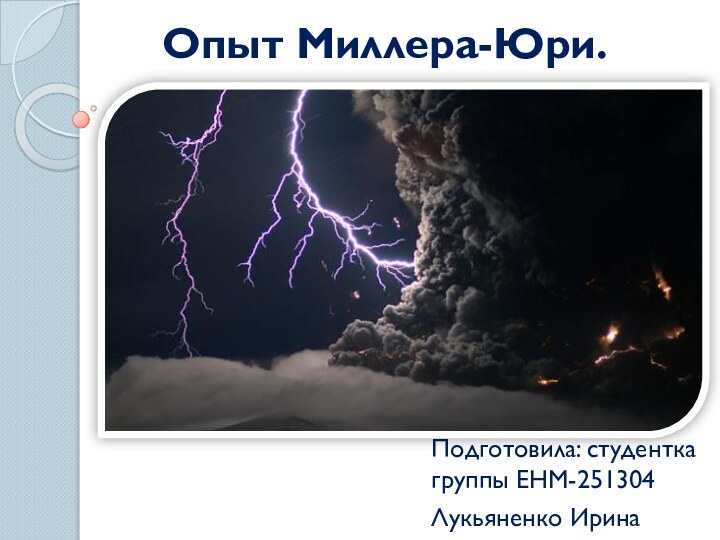 Опыт Миллера-Юри.

Подготовила: студентка группы ЕНМ-251304

Лукьяненко Ирина